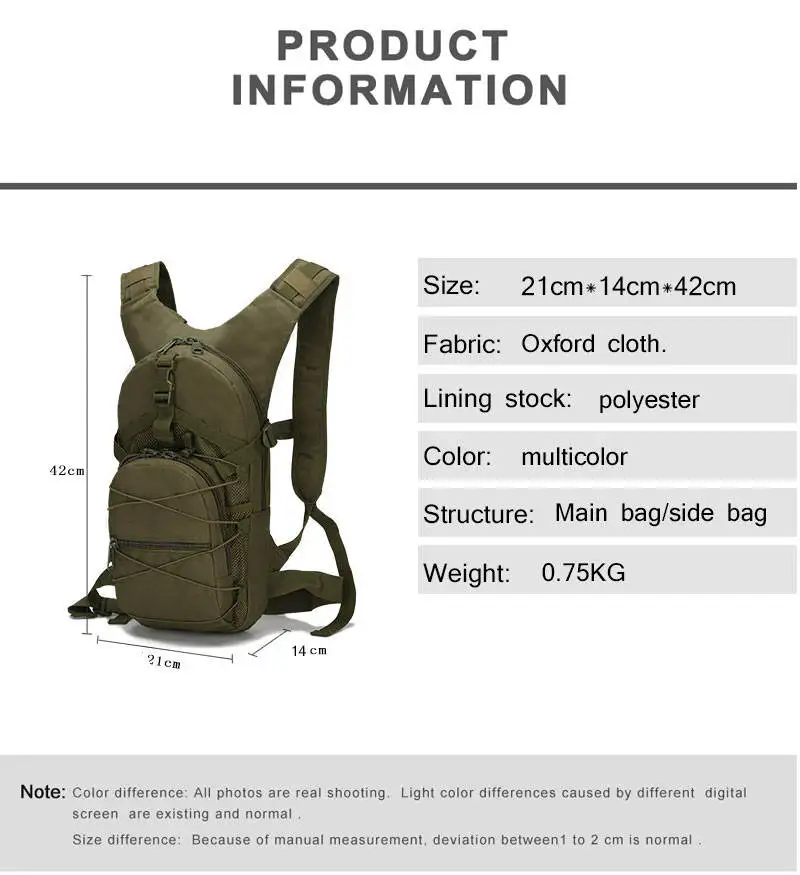 PRODUCT INFORMATION

42cm

21cm

14cm

Size: 21cm*14cm*42cm

Fabric: Oxford cloth.

Lining stock: polyester

Color: multicolor

Structure: Main bag/side bag

Weight: 0.75KG

Note: Color difference: All photos are real shooting. Light color differences caused by different digital screen are existing and normal .

Size difference: Because of manual measurement, deviation between1 to 2 cm is normal .